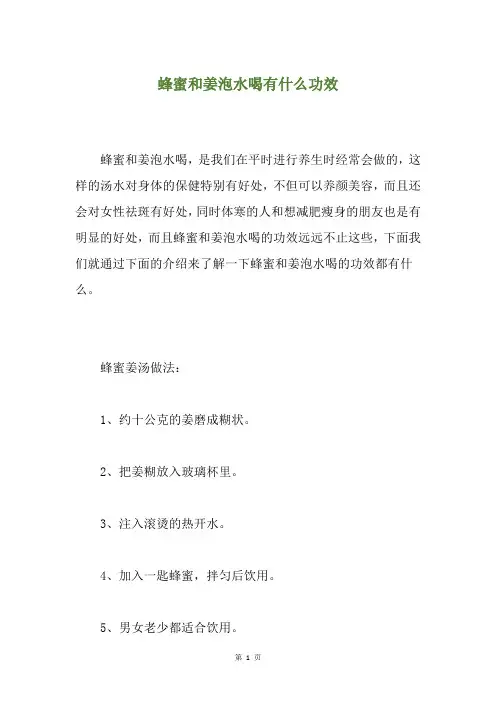 蜂蜜和姜泡水喝有什么功效

蜂蜜和姜泡水喝，是我们在平时进行养生时经常会做的，这样的汤水对身体的保健特别有好处，不但可以养颜美容，而且还会对女性祛斑有好处，同时体寒的人和想减肥瘦身的朋友也是有明显的好处，而且蜂蜜和姜泡水喝的功效远远不止这些，下面我们就通过下面的介绍来了解一下蜂蜜和姜泡水喝的功效都有什么。

蜂蜜姜汤做法：

1、约十公克的姜磨成糊状。

2、把姜糊放入玻璃杯里。

3、注入滚烫的热开水。

4、加入一匙蜂蜜，拌匀后饮用。

5、男女老少都适合饮用。

第 1 页